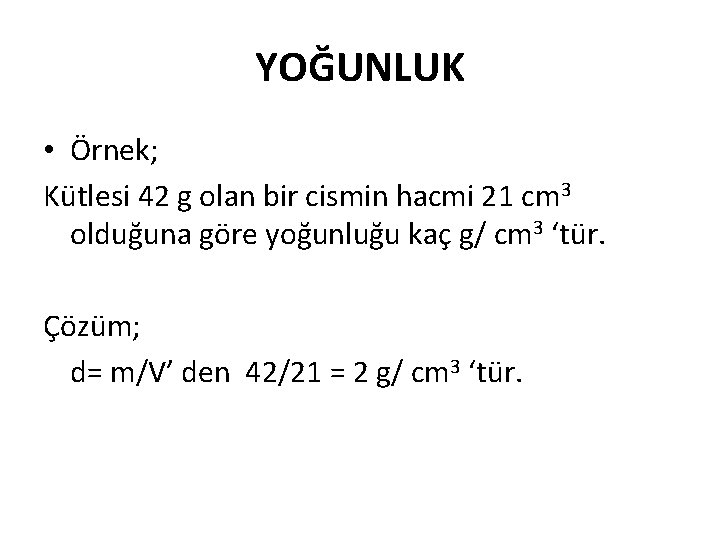 YOĞUNLUK

• Örnek;

Kütlesi 42 g olan bir cismin hacmi 21 $cm^3$ olduğuna göre yoğunluğu kaç g/ $cm^3$ 'tür.

Çözüm;

d= m/V' den 42/21 = 2 g/ $cm^3$ 'tür.